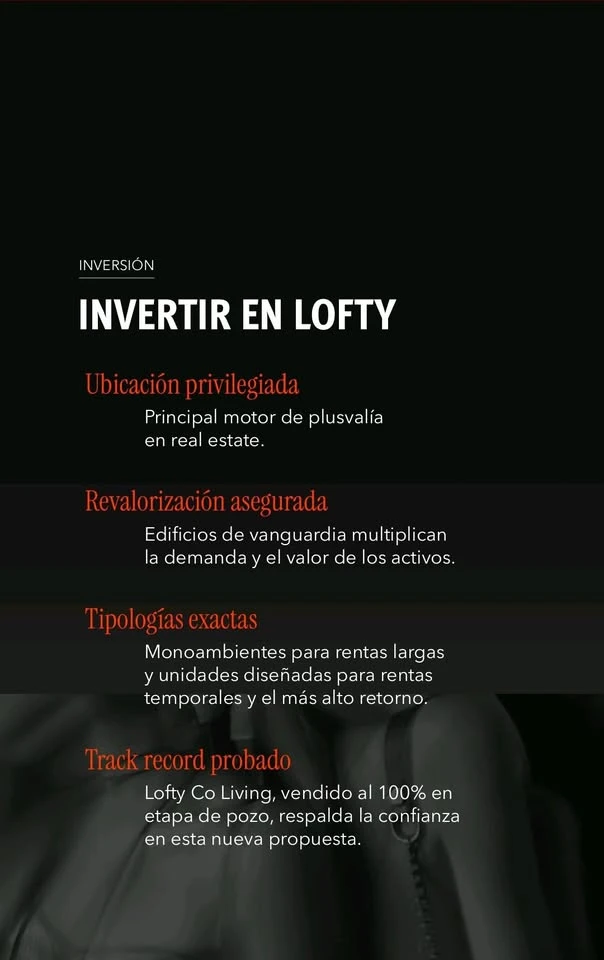 INVERSIÓN

INVERTIR EN LOFTY

Ubicación privilegiada
Principal motor de plusvalía en real estate.

Revalorización asegurada
Edificios de vanguardia multiplican la demanda y el valor de los activos.

Tipologías exactas
Monoambientes para rentas largas y unidades diseñadas para rentas temporales y el más alto retorno.

Track record probado
Lofty Co Living, vendido al 100% en etapa de pozo, respalda la confianza en esta nueva propuesta.